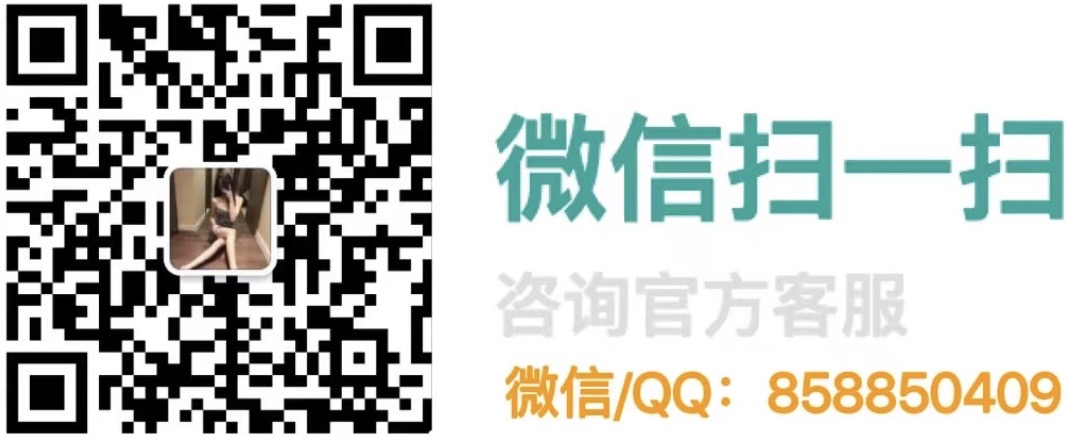 微信扫一扫

咨询官方客服

微信/QQ：858850409